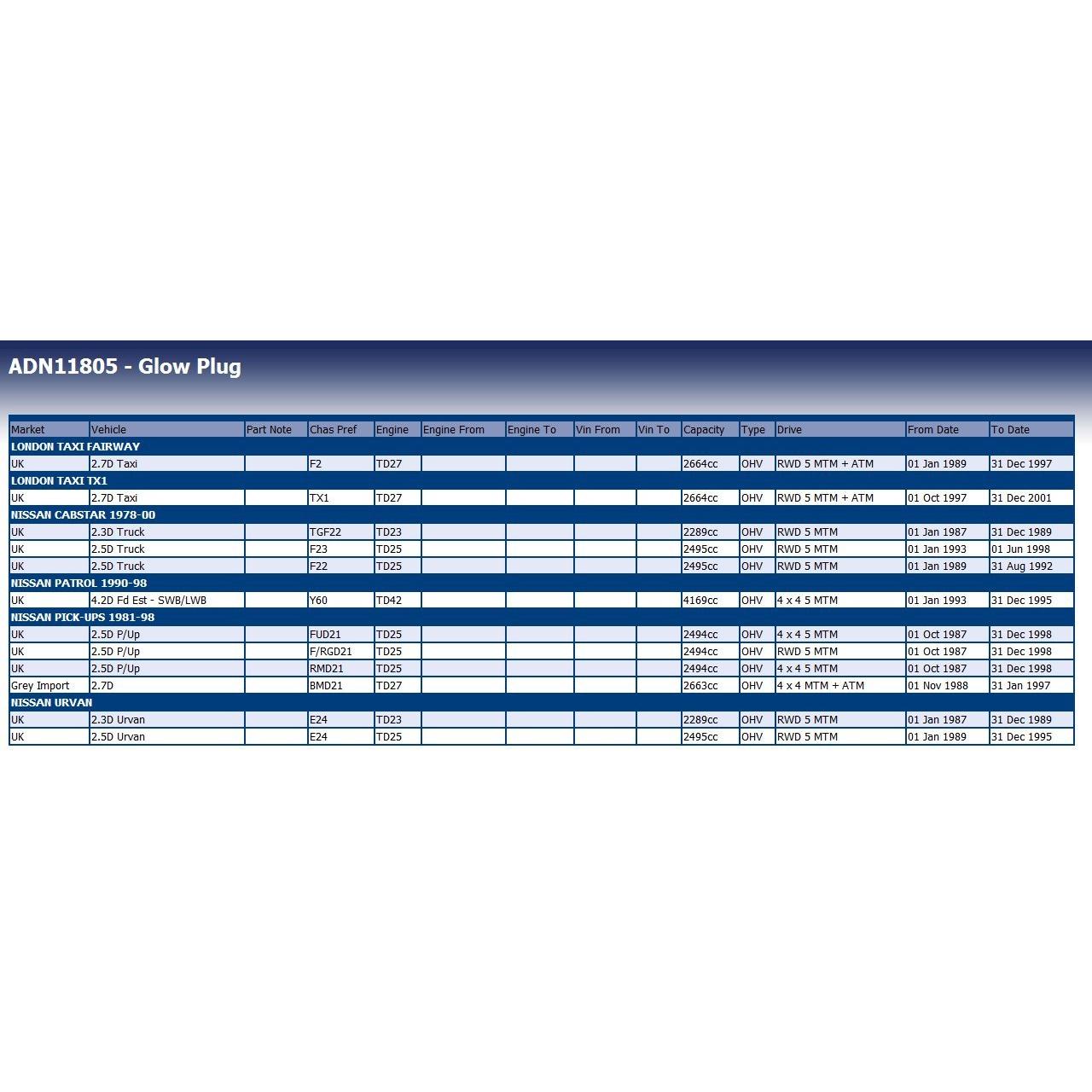 ADN11805 - Glow Plug

| Market | Vehicle | Part Note | Chas Pref | Engine | Engine From | Engine To | Vin From | Vin To | Capacity | Type | Drive | From Date | To Date |
|---|---|---|---|---|---|---|---|---|---|---|---|---|---|
| LONDON TAXI FAIRWAY | | | | | | | | | | | | | |
| UK | 2.7D Taxi | | F2 | TD27 | | | | | 2664cc | OHV | RWD 5 MTM + ATM | 01 Jan 1989 | 31 Dec 1997 |
| LONDON TAXI TX1 | | | | | | | | | | | | | |
| UK | 2.7D Taxi | | TX1 | TD27 | | | | | 2664cc | OHV | RWD 5 MTM + ATM | 01 Oct 1997 | 31 Dec 2001 |
| NISSAN CABSTAR 1978-00 | | | | | | | | | | | | | |
| UK | 2.3D Truck | | TGF22 | TD23 | | | | | 2289cc | OHV | RWD 5 MTM | 01 Jan 1987 | 31 Dec 1989 |
| UK | 2.5D Truck | | F23 | TD25 | | | | | 2495cc | OHV | RWD 5 MTM | 01 Jan 1993 | 01 Jun 1998 |
| UK | 2.5D Truck | | F22 | TD25 | | | | | 2495cc | OHV | RWD 5 MTM | 01 Jan 1989 | 31 Aug 1992 |
| NISSAN PATROL 1990-98 | | | | | | | | | | | | | |
| UK | 4.2D Fd Est - SWB/LWB | | Y60 | TD42 | | | | | 4169cc | OHV | 4 x 4 5 MTM | 01 Jan 1993 | 31 Dec 1995 |
| NISSAN PICK-UPS 1981-98 | | | | | | | | | | | | | |
| UK | 2.5D P/Up | | FUD21 | TD25 | | | | | 2494cc | OHV | 4 x 4 5 MTM | 01 Oct 1987 | 31 Dec 1998 |
| UK | 2.5D P/Up | | F/RGD21 | TD25 | | | | | 2494cc | OHV | RWD 5 MTM | 01 Oct 1987 | 31 Dec 1998 |
| UK | 2.5D P/Up | | RMD21 | TD25 | | | | | 2494cc | OHV | 4 x 4 5 MTM | 01 Oct 1987 | 31 Dec 1998 |
| Grey Import | 2.7D | | BMD21 | TD27 | | | | | 2663cc | OHV | 4 x 4 MTM + ATM | 01 Nov 1988 | 31 Jan 1997 |
| NISSAN URVAN | | | | | | | | | | | | | |
| UK | 2.3D Urvan | | E24 | TD23 | | | | | 2289cc | OHV | RWD 5 MTM | 01 Jan 1987 | 31 Dec 1989 |
| UK | 2.5D Urvan | | E24 | TD25 | | | | | 2495cc | OHV | RWD 5 MTM | 01 Jan 1989 | 31 Dec 1995 |